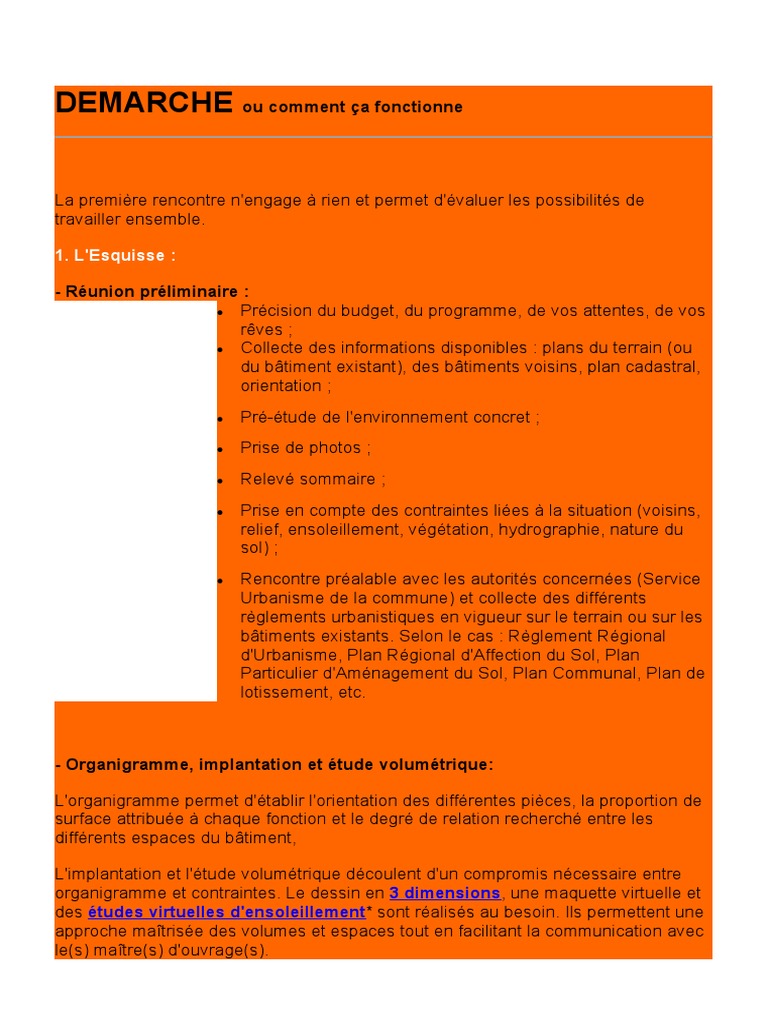 DEMARCHE ou comment ça fonctionne

La première rencontre n'engage à rien et permet d'évaluer les possibilités de travailler ensemble.

1. L'Esquisse :

- Réunion préliminaire :

- Précision du budget, du programme, de vos attentes, de vos rêves ;
- Collecte des informations disponibles : plans du terrain (ou du bâtiment existant), des bâtiments voisins, plan cadastral, orientation ;
- Pré-étude de l'environnement concret ;
- Prise de photos ;
- Relevé sommaire ;
- Prise en compte des contraintes liées à la situation (voisins, relief, ensoleillement, végétation, hydrographie, nature du sol) ;
- Rencontre préalable avec les autorités concernées (Service Urbanisme de la commune) et collecte des différents règlements urbanistiques en vigueur sur le terrain ou sur les bâtiments existants. Selon le cas : Règlement Régional d'Urbanisme, Plan Régional d'Affection du Sol, Plan Particulier d'Aménagement du Sol, Plan Communal, Plan de lotissement, etc.

- Organigramme, implantation et étude volumétrique:

L'organigramme permet d'établir l'orientation des différentes pièces, la proportion de surface attribuée à chaque fonction et le degré de relation recherché entre les différents espaces du bâtiment,

L'implantation et l'étude volumétrique découlent d'un compromis nécessaire entre organigramme et contraintes. Le dessin en 3 dimensions, une maquette virtuelle et des études virtuelles d'ensoleillement* sont réalisés au besoin. Ils permettent une approche maîtrisée des volumes et espaces tout en facilitant la communication avec le(s) maître(s) d'ouvrage(s).